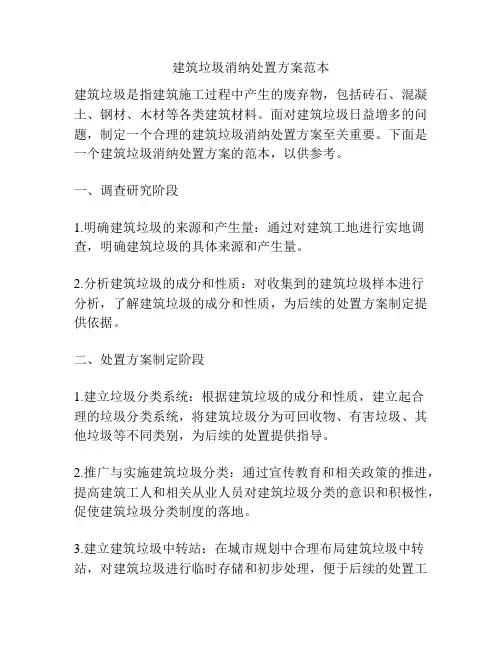 建筑垃圾消纳处置方案范本

建筑垃圾是指建筑施工过程中产生的废弃物，包括砖石、混凝土、钢材、木材等各类建筑材料。面对建筑垃圾日益增多的问题，制定一个合理的建筑垃圾消纳处置方案至关重要。下面是一个建筑垃圾消纳处置方案的范本，以供参考。

一、调查研究阶段

1.明确建筑垃圾的来源和产生量：通过对建筑工地进行实地调查，明确建筑垃圾的具体来源和产生量。

2.分析建筑垃圾的成分和性质：对收集到的建筑垃圾样本进行分析，了解建筑垃圾的成分和性质，为后续的处置方案制定提供依据。

二、处置方案制定阶段

1.建立垃圾分类系统：根据建筑垃圾的成分和性质，建立起合理的垃圾分类系统，将建筑垃圾分为可回收物、有害垃圾、其他垃圾等不同类别，为后续的处置提供指导。

2.推广与实施建筑垃圾分类：通过宣传教育和相关政策的推进，提高建筑工人和相关从业人员对建筑垃圾分类的意识和积极性，促使建筑垃圾分类制度的落地。

3.建立建筑垃圾中转站：在城市规划中合理布局建筑垃圾中转站，对建筑垃圾进行临时存储和初步处理，便于后续的处置工